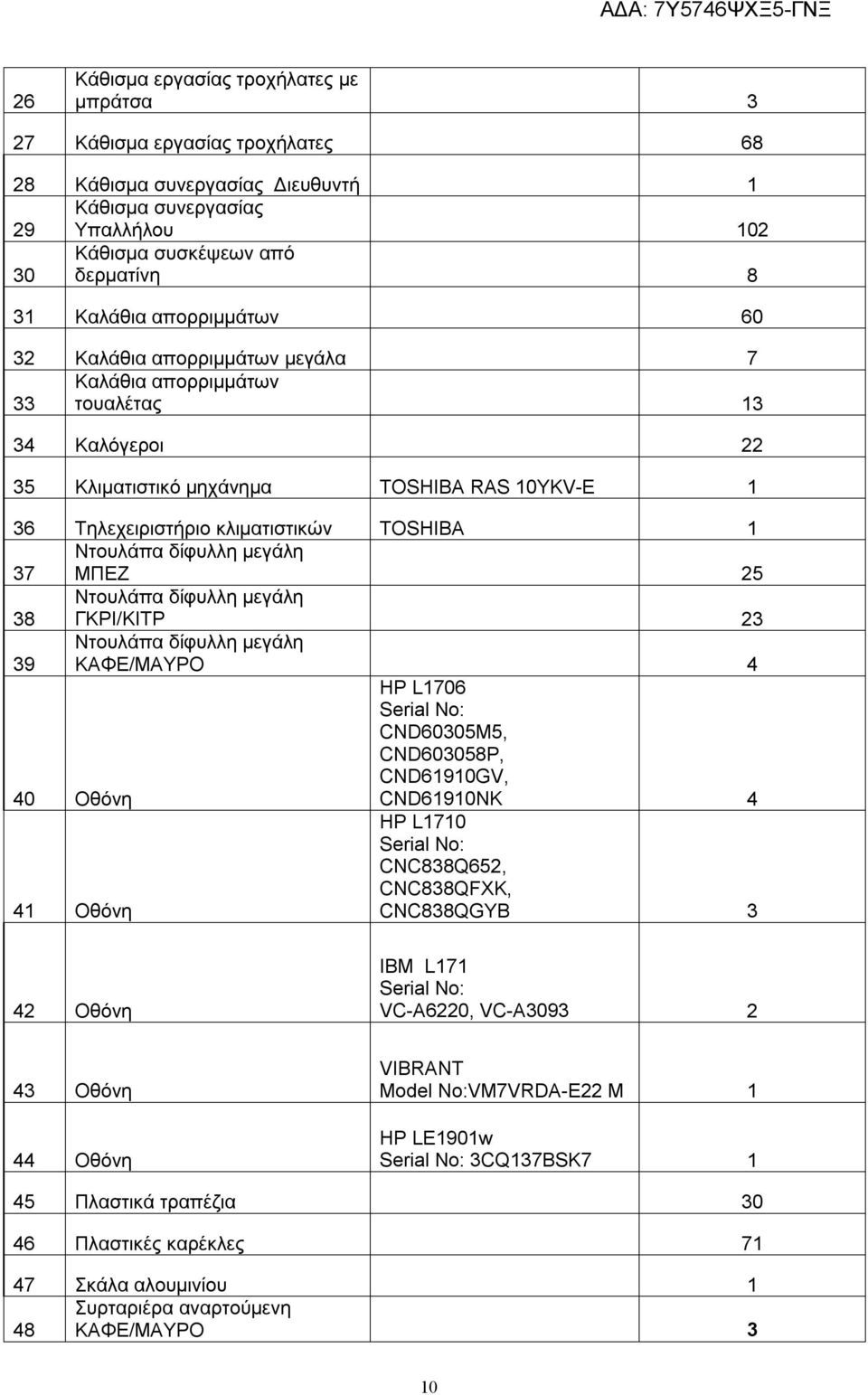 ΑΔΑ: 7Υ5746ΨΧΞ5-ΓΝΞ

| | | | |
|---|---|---|---|
| 26 | Κάθισμα εργασίας τροχήλατες με μπράτσα | | 3 |
| 27 | Κάθισμα εργασίας τροχήλατες | | 68 |
| 28 | Κάθισμα συνεργασίας Διευθυντή | | 1 |
| 29 | Κάθισμα συνεργασίας Υπαλλήλου | | 102 |
| 30 | Κάθισμα συσκέψεων από δερματίνη | | 8 |
| 31 | Καλάθια απορριμμάτων | | 60 |
| 32 | Καλάθια απορριμμάτων μεγάλα | | 7 |
| 33 | Καλάθια απορριμμάτων τουαλέτας | | 13 |
| 34 | Καλόγεροι | | 22 |
| 35 | Κλιματιστικό μηχάνημα | TOSHIBA RAS 10YKV-E | 1 |
| 36 | Τηλεχειριστήριο κλιματιστικών | TOSHIBA | 1 |
| 37 | Ντουλάπα δίφυλλη μεγάλη ΜΠΕΖ | | 25 |
| 38 | Ντουλάπα δίφυλλη μεγάλη ΓΚΡΙ/ΚΙΤΡ | | 23 |
| 39 | Ντουλάπα δίφυλλη μεγάλη ΚΑΦΕ/ΜΑΥΡΟ | | 4 |
| 40 | Οθόνη | HP L1706 Serial No: CND60305M5, CND603058P, CND61910GV, CND61910NK | 4 |
| 41 | Οθόνη | HP L1710 Serial No: CNC838Q652, CNC838QFXK, CNC838QGYB | 3 |
| 42 | Οθόνη | IBM L171 Serial No: VC-A6220, VC-A3093 | 2 |
| 43 | Οθόνη | VIBRANT Model No:VM7VRDA-E22 M | 1 |
| 44 | Οθόνη | HP LE1901w Serial No: 3CQ137BSK7 | 1 |
| 45 | Πλαστικά τραπέζια | | 30 |
| 46 | Πλαστικές καρέκλες | | 71 |
| 47 | Σκάλα αλουμινίου | | 1 |
| 48 | Συρταριέρα αναρτούμενη ΚΑΦΕ/ΜΑΥΡΟ | | 3 |

10